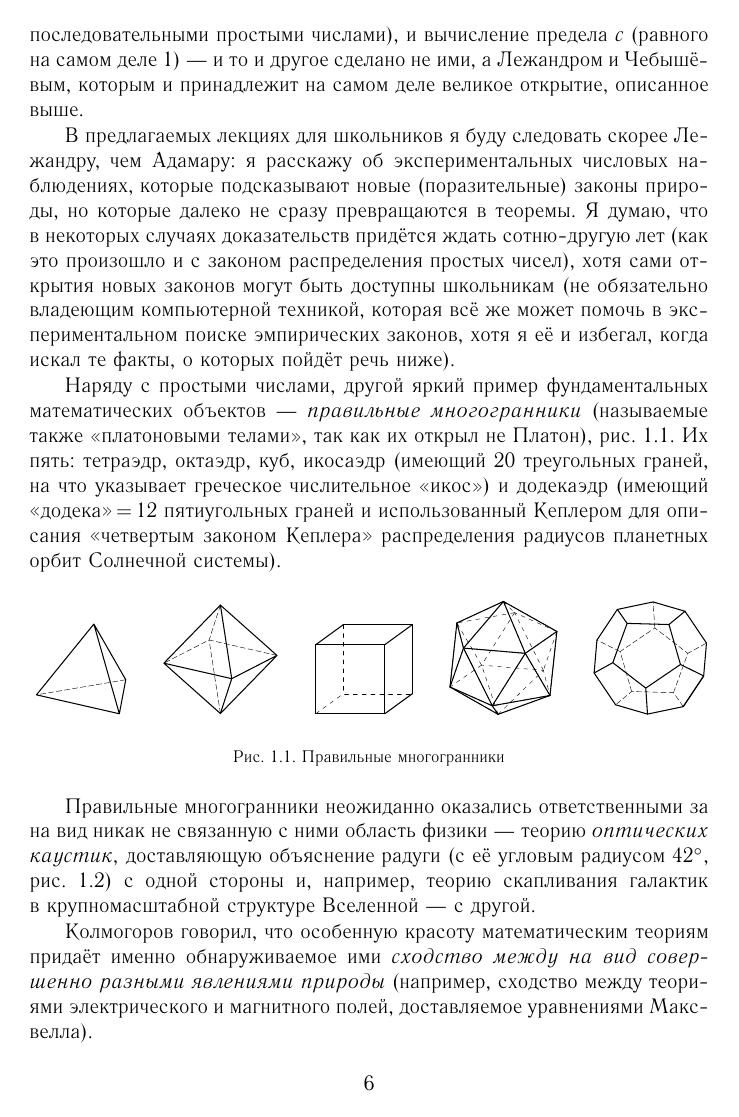 последовательными простыми числами), и вычисление предела $c$ (равного на самом деле 1) — и то и другое сделано не ими, а Лежандром и Чебышёвым, которым и принадлежит на самом деле великое открытие, описанное выше.

В предлагаемых лекциях для школьников я буду следовать скорее Лежандру, чем Адамару: я расскажу об экспериментальных числовых наблюдениях, которые подсказывают новые (поразительные) законы природы, но которые далеко не сразу превращаются в теоремы. Я думаю, что в некоторых случаях доказательств придётся ждать сотню-другую лет (как это произошло и с законом распределения простых чисел), хотя сами открытия новых законов могут быть доступны школьникам (не обязательно владеющим компьютерной техникой, которая всё же может помочь в экспериментальном поиске эмпирических законов, хотя я её и избегал, когда искал те факты, о которых пойдёт речь ниже).

Наряду с простыми числами, другой яркий пример фундаментальных математических объектов — правильные многогранники (называемые также «платоновыми телами», так как их открыл не Платон), рис. 1.1. Их пять: тетраэдр, октаэдр, куб, икосаэдр (имеющий 20 треугольных граней, на что указывает греческое числительное «икос») и додекаэдр (имеющий «додека» = 12 пятиугольных граней и использованный Кеплером для описания «четвертым законом Кеплера» распределения радиусов планетных орбит Солнечной системы).

Рис. 1.1. Правильные многогранники

Правильные многогранники неожиданно оказались ответственными за на вид никак не связанную с ними область физики — теорию оптических каустик, доставляющую объяснение радуги (с её угловым радиусом $42°$, рис. 1.2) с одной стороны и, например, теорию скапливания галактик в крупномасштабной структуре Вселенной — с другой.

Колмогоров говорил, что особенную красоту математическим теориям придаёт именно обнаруживаемое ими сходство между на вид совершенно разными явлениями природы (например, сходство между теориями электрического и магнитного полей, доставляемое уравнениями Максвелла).

6